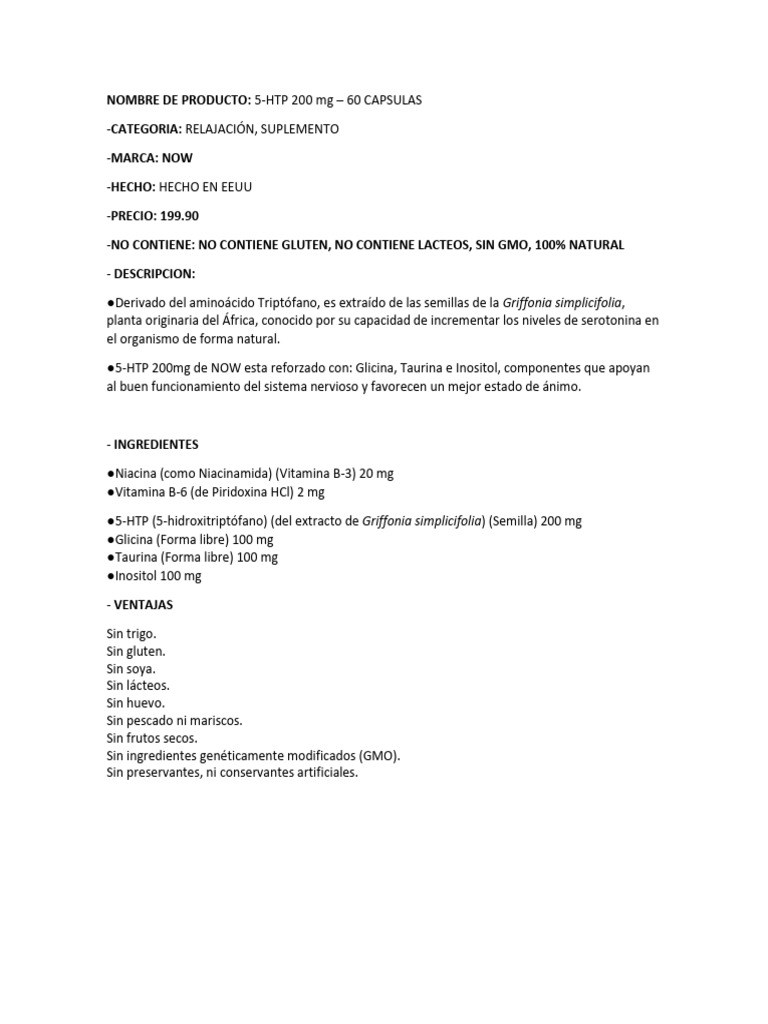 NOMBRE DE PRODUCTO: 5-HTP 200 mg – 60 CAPSULAS

-CATEGORIA: RELAJACIÓN, SUPLEMENTO

-MARCA: NOW

-HECHO: HECHO EN EEUU

-PRECIO: 199.90

-NO CONTIENE: NO CONTIENE GLUTEN, NO CONTIENE LACTEOS, SIN GMO, 100% NATURAL

- DESCRIPCION:

●Derivado del aminoácido Triptófano, es extraído de las semillas de la Griffonia simplicifolia, planta originaria del África, conocido por su capacidad de incrementar los niveles de serotonina en el organismo de forma natural.

●5-HTP 200mg de NOW esta reforzado con: Glicina, Taurina e Inositol, componentes que apoyan al buen funcionamiento del sistema nervioso y favorecen un mejor estado de ánimo.

- INGREDIENTES

●Niacina (como Niacinamida) (Vitamina B-3) 20 mg
●Vitamina B-6 (de Piridoxina HCl) 2 mg

●5-HTP (5-hidroxitriptófano) (del extracto de Griffonia simplicifolia) (Semilla) 200 mg
●Glicina (Forma libre) 100 mg
●Taurina (Forma libre) 100 mg
●Inositol 100 mg

- VENTAJAS

Sin trigo.
Sin gluten.
Sin soya.
Sin lácteos.
Sin huevo.
Sin pescado ni mariscos.
Sin frutos secos.
Sin ingredientes genéticamente modificados (GMO).
Sin preservantes, ni conservantes artificiales.